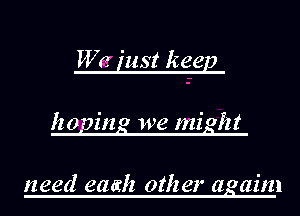 We just keep

hoping we might

need each other again